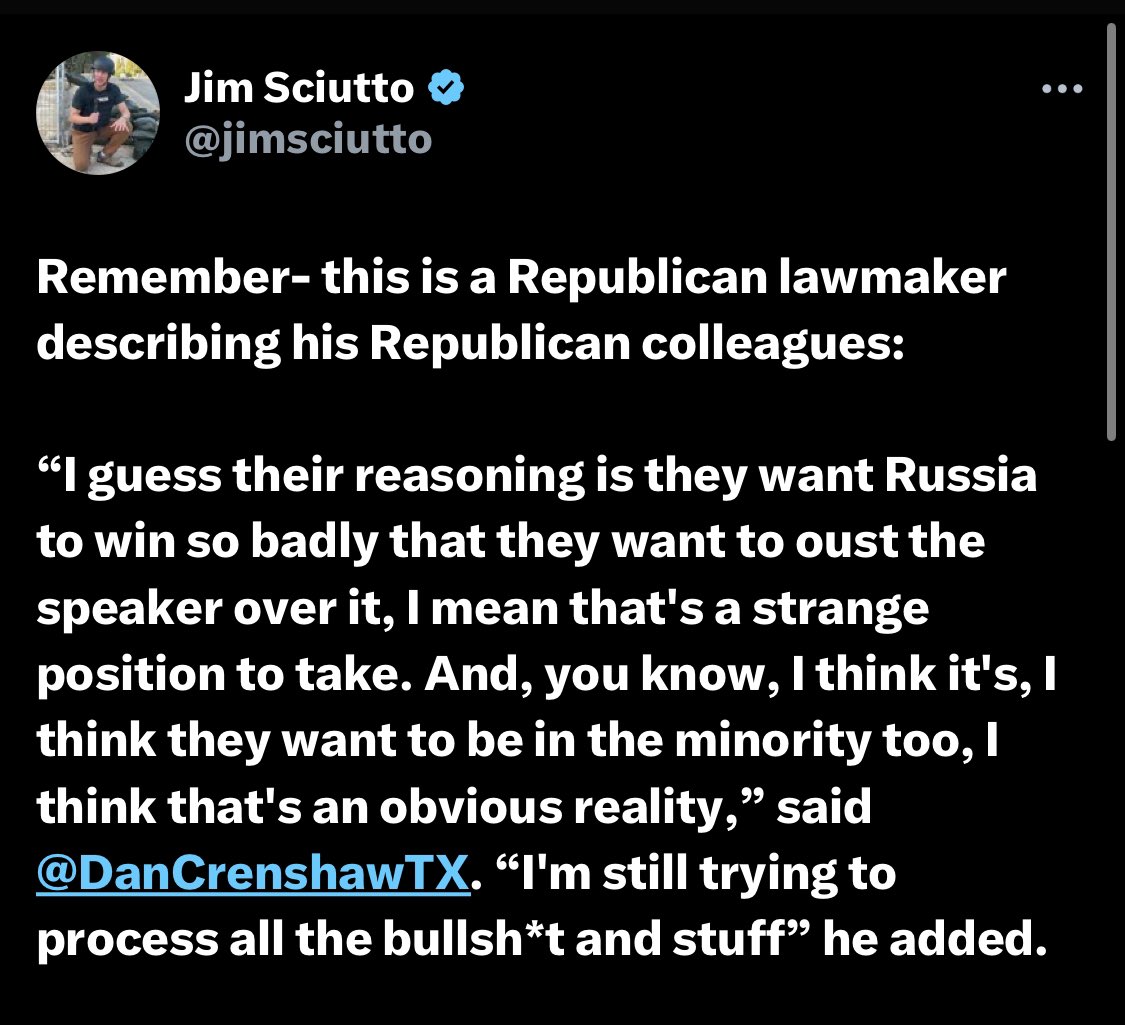 Jim Sciutto
@jimsciutto

Remember- this is a Republican lawmaker describing his Republican colleagues:

“I guess their reasoning is they want Russia to win so badly that they want to oust the speaker over it, I mean that's a strange position to take. And, you know, I think it's, I think they want to be in the minority too, I think that's an obvious reality,” said @DanCrenshawTX. “I'm still trying to process all the bullsh*t and stuff” he added.